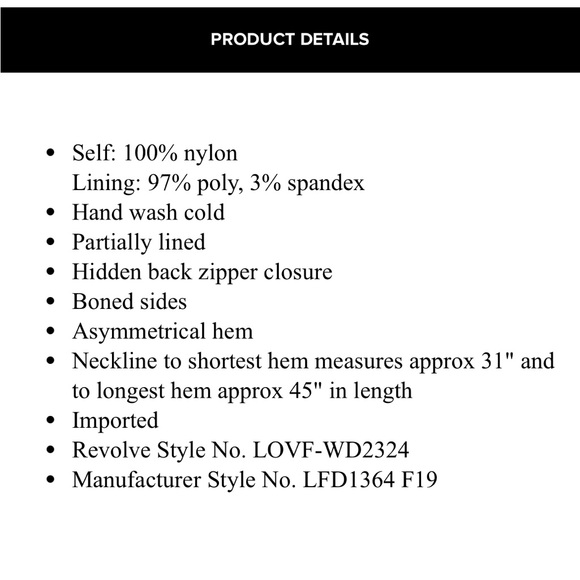 PRODUCT DETAILS

- Self: 100% nylon
  Lining: 97% poly, 3% spandex
- Hand wash cold
- Partially lined
- Hidden back zipper closure
- Boned sides
- Asymmetrical hem
- Neckline to shortest hem measures approx 31" and to longest hem approx 45" in length
- Imported
- Revolve Style No. LOVF-WD2324
- Manufacturer Style No. LFD1364 F19